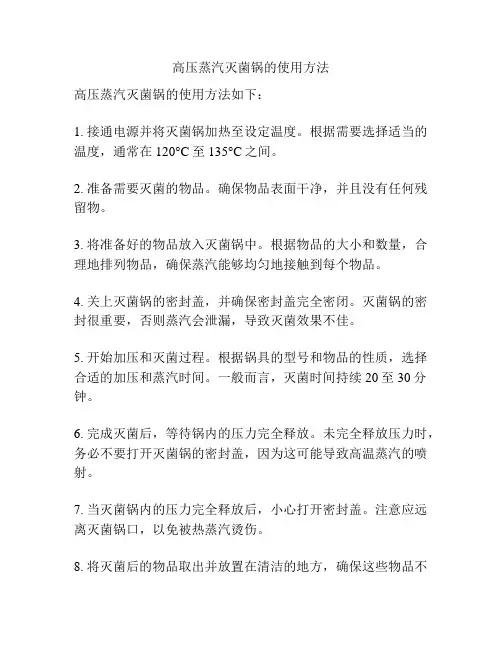 高压蒸汽灭菌锅的使用方法

高压蒸汽灭菌锅的使用方法如下：

1. 接通电源并将灭菌锅加热至设定温度。根据需要选择适当的温度，通常在 120°C 至 135°C 之间。

2. 准备需要灭菌的物品。确保物品表面干净，并且没有任何残留物。

3. 将准备好的物品放入灭菌锅中。根据物品的大小和数量，合理地排列物品，确保蒸汽能够均匀地接触到每个物品。

4. 关上灭菌锅的密封盖，并确保密封盖完全密闭。灭菌锅的密封很重要，否则蒸汽会泄漏，导致灭菌效果不佳。

5. 开始加压和灭菌过程。根据锅具的型号和物品的性质，选择合适的加压和蒸汽时间。一般而言，灭菌时间持续 20 至 30 分钟。

6. 完成灭菌后，等待锅内的压力完全释放。未完全释放压力时，务必不要打开灭菌锅的密封盖，因为这可能导致高温蒸汽的喷射。

7. 当灭菌锅内的压力完全释放后，小心打开密封盖。注意应远离灭菌锅口，以免被热蒸汽烫伤。

8. 将灭菌后的物品取出并放置在清洁的地方，确保这些物品不